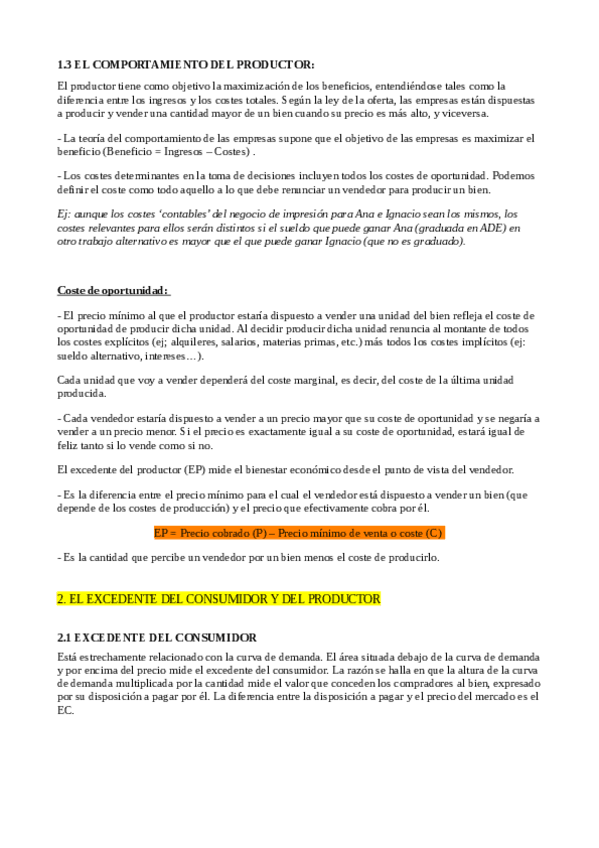 1.3 EL COMPORTAMIENTO DEL PRODUCTOR:

El productor tiene como objetivo la maximización de los beneficios, entendiéndose tales como la diferencia entre los ingresos y los costes totales. Según la ley de la oferta, las empresas están dispuestas a producir y vender una cantidad mayor de un bien cuando su precio es más alto, y viceversa.

- La teoría del comportamiento de las empresas supone que el objetivo de las empresas es maximizar el beneficio (Beneficio = Ingresos – Costes) .

- Los costes determinantes en la toma de decisiones incluyen todos los costes de oportunidad. Podemos definir el coste como todo aquello a lo que debe renunciar un vendedor para producir un bien.

Ej: aunque los costes 'contables' del negocio de impresión para Ana e Ignacio sean los mismos, los costes relevantes para ellos serán distintos si el sueldo que puede ganar Ana (graduada en ADE) en otro trabajo alternativo es mayor que el que puede ganar Ignacio (que no es graduado).

Coste de oportunidad:

- El precio mínimo al que el productor estaría dispuesto a vender una unidad del bien refleja el coste de oportunidad de producir dicha unidad. Al decidir producir dicha unidad renuncia al montante de todos los costes explícitos (ej; alquileres, salarios, materias primas, etc.) más todos los costes implícitos (ej: sueldo alternativo, intereses…).

Cada unidad que voy a vender dependerá del coste marginal, es decir, del coste de la última unidad producida.

- Cada vendedor estaría dispuesto a vender a un precio mayor que su coste de oportunidad y se negaría a vender a un precio menor. Si el precio es exactamente igual a su coste de oportunidad, estará igual de feliz tanto si lo vende como si no.

El excedente del productor (EP) mide el bienestar económico desde el punto de vista del vendedor.

- Es la diferencia entre el precio mínimo para el cual el vendedor está dispuesto a vender un bien (que depende de los costes de producción) y el precio que efectivamente cobra por él.

EP = Precio cobrado (P) – Precio mínimo de venta o coste (C)

- Es la cantidad que percibe un vendedor por un bien menos el coste de producirlo.

2. EL EXCEDENTE DEL CONSUMIDOR Y DEL PRODUCTOR

2.1 EXCEDENTE DEL CONSUMIDOR

Está estrechamente relacionado con la curva de demanda. El área situada debajo de la curva de demanda y por encima del precio mide el excedente del consumidor. La razón se halla en que la altura de la curva de demanda multiplicada por la cantidad mide el valor que conceden los compradores al bien, expresado por su disposición a pagar por él. La diferencia entre la disposición a pagar y el precio del mercado es el EC.